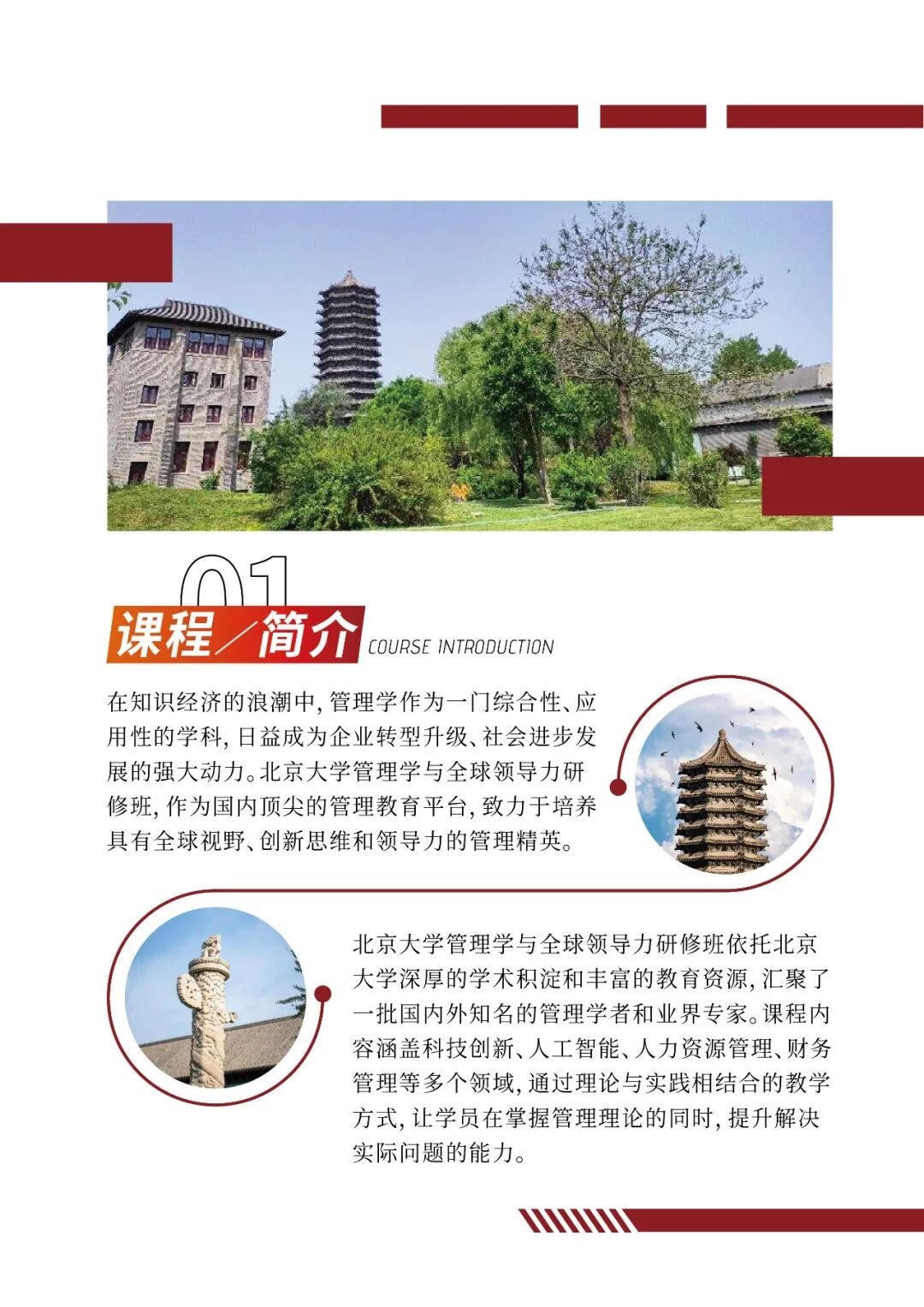 01

课程／简介 COURSE INTRODUCTION

在知识经济的浪潮中，管理学作为一门综合性、应用性的学科，日益成为企业转型升级、社会进步发展的强大动力。北京大学管理学与全球领导力研修班，作为国内顶尖的管理教育平台，致力于培养具有全球视野、创新思维和领导力的管理精英。

北京大学管理学与全球领导力研修班依托北京大学深厚的学术积淀和丰富的教育资源，汇聚了一批国内外知名的管理学者和业界专家。课程内容涵盖科技创新、人工智能、人力资源管理、财务管理等多个领域，通过理论与实践相结合的教学方式，让学员在掌握管理理论的同时，提升解决实际问题的能力。